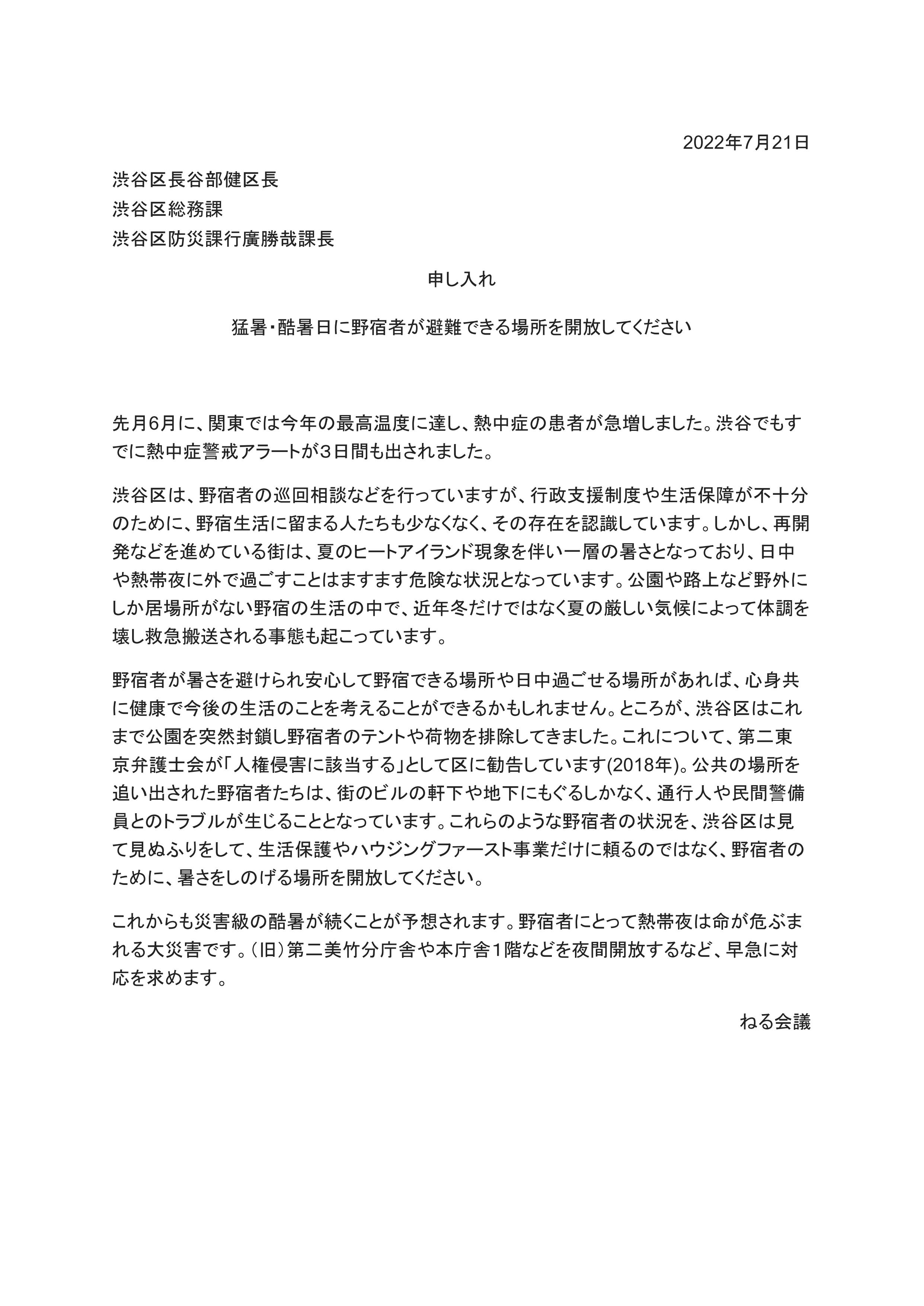 2022年7月21日

渋谷区長谷部健区長
渋谷区総務課
渋谷区防災課行廣勝哉課長

申し入れ

猛暑･酷暑日に野宿者が避難できる場所を開放してください

先月6月に、関東では今年の最高温度に達し、熱中症の患者が急増しました。渋谷でもすでに熱中症警戒アラートが３日間も出されました。

渋谷区は、野宿者の巡回相談などを行っていますが、行政支援制度や生活保障が不十分のために、野宿生活に留まる人たちも少なくなく、その存在を認識しています。しかし、再開発などを進めている街は、夏のヒートアイランド現象を伴い一層の暑さとなっており、日中や熱帯夜に外で過ごすことはますます危険な状況となっています。公園や路上など野外にしか居場所がない野宿の生活の中で、近年冬だけではなく夏の厳しい気候によって体調を壊し救急搬送される事態も起こっています。

野宿者が暑さを避けられ安心して野宿できる場所や日中過ごせる場所があれば、心身共に健康で今後の生活のことを考えることができるかもしれません。ところが、渋谷区はこれまで公園を突然封鎖し野宿者のテントや荷物を排除してきました。これについて、第二東京弁護士会が「人権侵害に該当する」として区に勧告しています(2018年)。公共の場所を追い出された野宿者たちは、街のビルの軒下や地下にもぐるしかなく、通行人や民間警備員とのトラブルが生じることとなっています。これらのような野宿者の状況を、渋谷区は見て見ぬふりをして、生活保護やハウジングファースト事業だけに頼るのではなく、野宿者のために、暑さをしのげる場所を開放してください。

これからも災害級の酷暑が続くことが予想されます。野宿者にとって熱帯夜は命が危ぶまれる大災害です。（旧）第二美竹分庁舎や本庁舎１階などを夜間開放するなど、早急に対応を求めます。

ねる会議